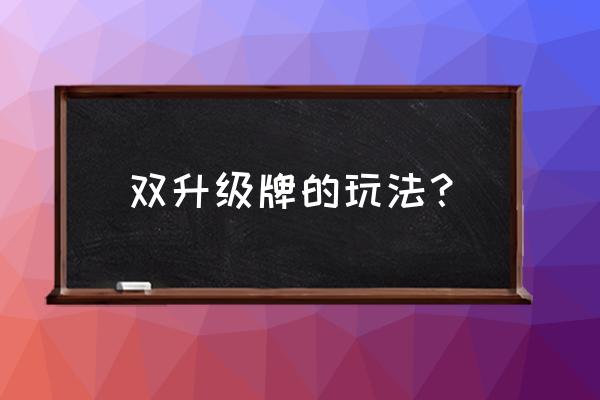 双升级牌的玩法？